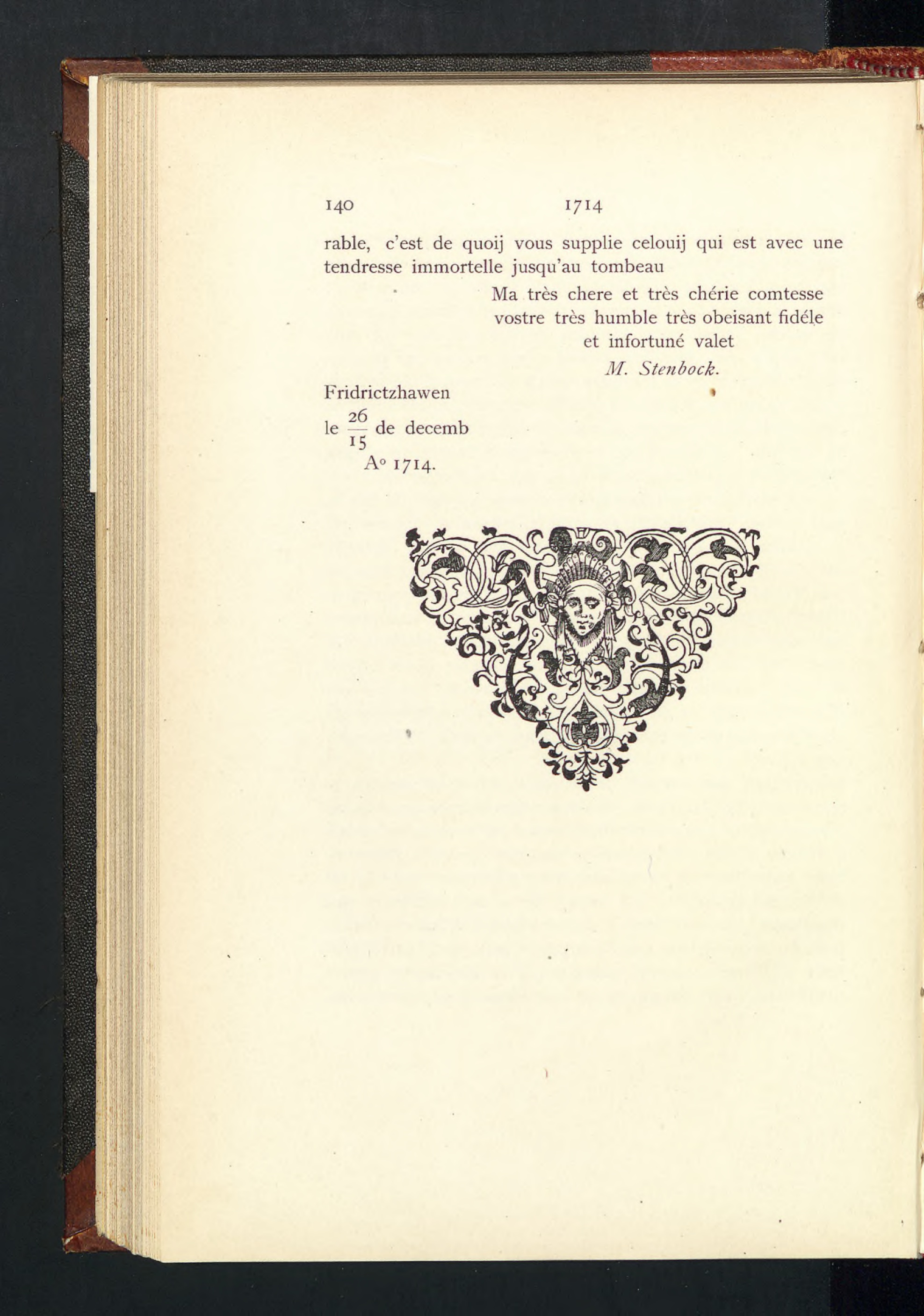 140 1714

rable, c'est de quoij vous supplie celouij qui est avec une tendresse immortelle jusqu'au tombeau

Ma très chere et très chérie comtesse
vostre très humble très obeisant fidéle
et infortuné valet
M. Stenbock.

Fridrictzhawen
le $\frac{26}{15}$ de decemb
A° 1714.